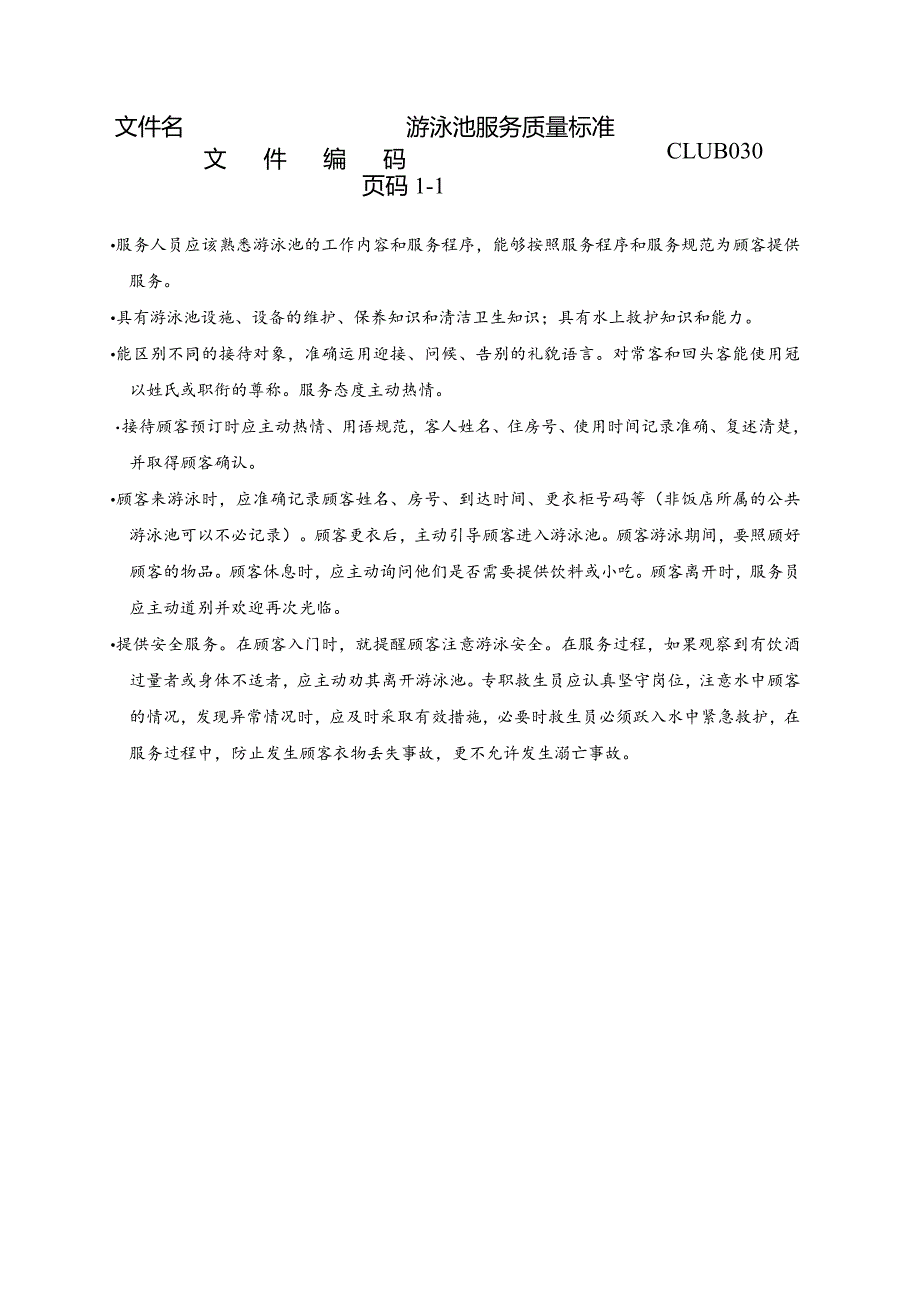 文件名 游泳池服务质量标准

文 件 编 码 CLUB030

页码 1-1

•服务人员应该熟悉游泳池的工作内容和服务程序，能够按照服务程序和服务规范为顾客提供服务。

•具有游泳池设施、设备的维护、保养知识和清洁卫生知识；具有水上救护知识和能力。

•能区别不同的接待对象，准确运用迎接、问候、告别的礼貌语言。对常客和回头客能使用冠以姓氏或职衔的尊称。服务态度主动热情。

•接待顾客预订时应主动热情、用语规范，客人姓名、住房号、使用时间记录准确、复述清楚，并取得顾客确认。

•顾客来游泳时，应准确记录顾客姓名、房号、到达时间、更衣柜号码等（非饭店所属的公共游泳池可以不必记录）。顾客更衣后，主动引导顾客进入游泳池。顾客游泳期间，要照顾好顾客的物品。顾客休息时，应主动询问他们是否需要提供饮料或小吃。顾客离开时，服务员应主动道别并欢迎再次光临。

•提供安全服务。在顾客入门时，就提醒顾客注意游泳安全。在服务过程，如果观察到有饮酒过量者或身体不适者，应主动劝其离开游泳池。专职救生员应认真坚守岗位，注意水中顾客的情况，发现异常情况时，应及时采取有效措施，必要时救生员必须跃入水中紧急救护，在服务过程中，防止发生顾客衣物丢失事故，更不允许发生溺亡事故。